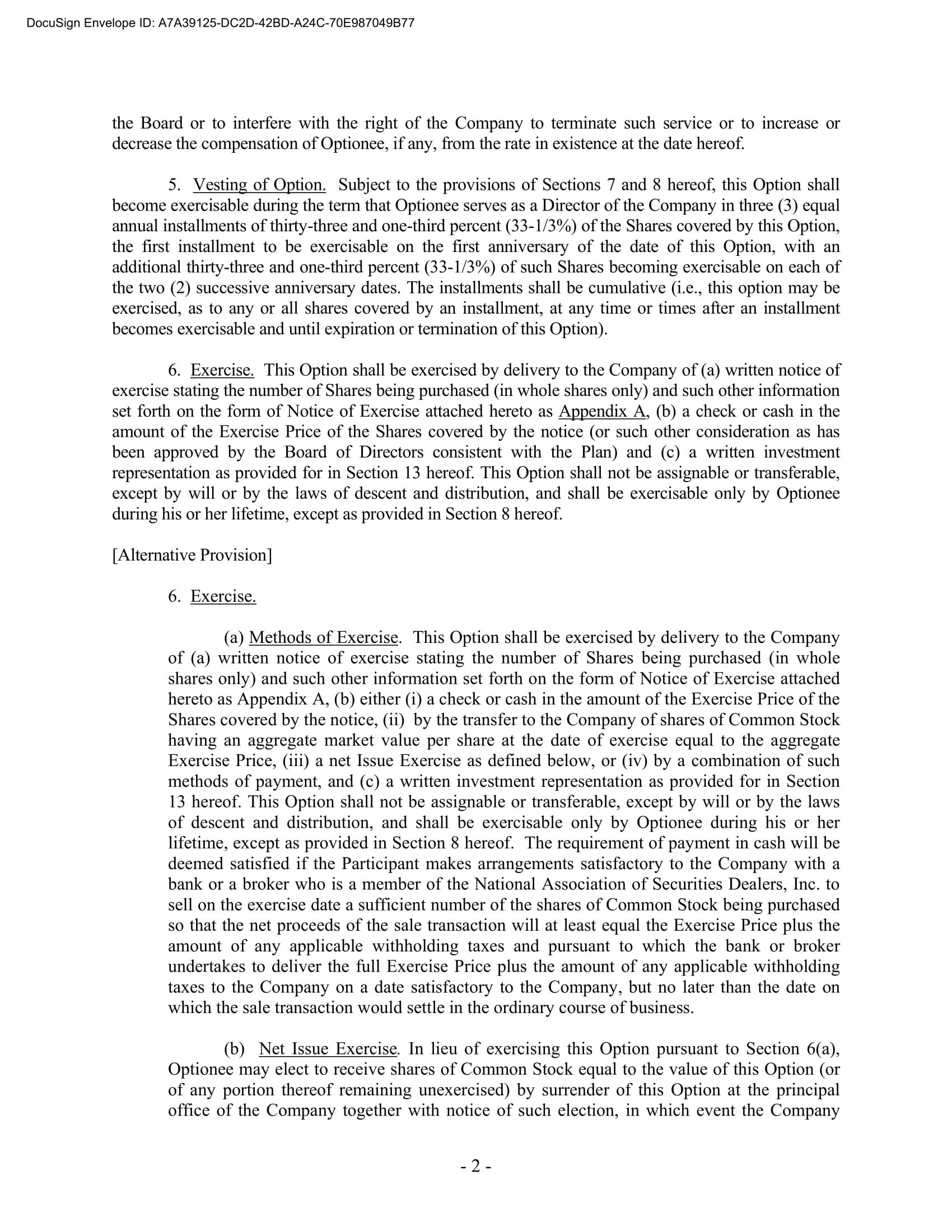 DocuSign Envelope ID: A7A39125-DC2D-42BD-A24C-70E987049B77

the Board or to interfere with the right of the Company to terminate such service or to increase or decrease the compensation of Optionee, if any, from the rate in existence at the date hereof.

5. Vesting of Option. Subject to the provisions of Sections 7 and 8 hereof, this Option shall become exercisable during the term that Optionee serves as a Director of the Company in three (3) equal annual installments of thirty-three and one-third percent (33-1/3%) of the Shares covered by this Option, the first installment to be exercisable on the first anniversary of the date of this Option, with an additional thirty-three and one-third percent (33-1/3%) of such Shares becoming exercisable on each of the two (2) successive anniversary dates. The installments shall be cumulative (i.e., this option may be exercised, as to any or all shares covered by an installment, at any time or times after an installment becomes exercisable and until expiration or termination of this Option).

6. Exercise. This Option shall be exercised by delivery to the Company of (a) written notice of exercise stating the number of Shares being purchased (in whole shares only) and such other information set forth on the form of Notice of Exercise attached hereto as Appendix A, (b) a check or cash in the amount of the Exercise Price of the Shares covered by the notice (or such other consideration as has been approved by the Board of Directors consistent with the Plan) and (c) a written investment representation as provided for in Section 13 hereof. This Option shall not be assignable or transferable, except by will or by the laws of descent and distribution, and shall be exercisable only by Optionee during his or her lifetime, except as provided in Section 8 hereof.

[Alternative Provision]

6. Exercise.

(a) Methods of Exercise. This Option shall be exercised by delivery to the Company of (a) written notice of exercise stating the number of Shares being purchased (in whole shares only) and such other information set forth on the form of Notice of Exercise attached hereto as Appendix A, (b) either (i) a check or cash in the amount of the Exercise Price of the Shares covered by the notice, (ii) by the transfer to the Company of shares of Common Stock having an aggregate market value per share at the date of exercise equal to the aggregate Exercise Price, (iii) a net Issue Exercise as defined below, or (iv) by a combination of such methods of payment, and (c) a written investment representation as provided for in Section 13 hereof. This Option shall not be assignable or transferable, except by will or by the laws of descent and distribution, and shall be exercisable only by Optionee during his or her lifetime, except as provided in Section 8 hereof. The requirement of payment in cash will be deemed satisfied if the Participant makes arrangements satisfactory to the Company with a bank or a broker who is a member of the National Association of Securities Dealers, Inc. to sell on the exercise date a sufficient number of the shares of Common Stock being purchased so that the net proceeds of the sale transaction will at least equal the Exercise Price plus the amount of any applicable withholding taxes and pursuant to which the bank or broker undertakes to deliver the full Exercise Price plus the amount of any applicable withholding taxes to the Company on a date satisfactory to the Company, but no later than the date on which the sale transaction would settle in the ordinary course of business.

(b) Net Issue Exercise. In lieu of exercising this Option pursuant to Section 6(a), Optionee may elect to receive shares of Common Stock equal to the value of this Option (or of any portion thereof remaining unexercised) by surrender of this Option at the principal office of the Company together with notice of such election, in which event the Company

- 2 -